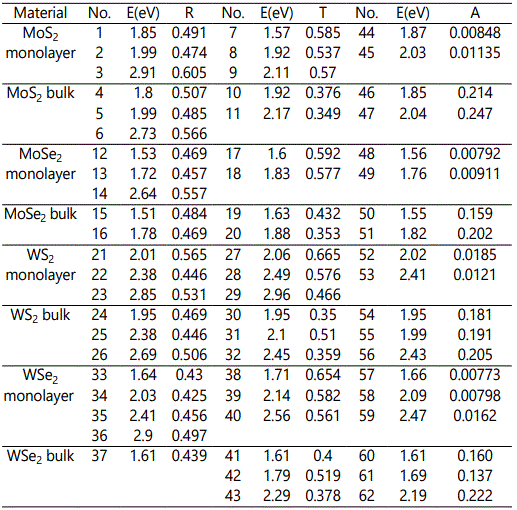 | Material | No. | E(eV) | R | No. | E(eV) | T | No. | E(eV) | A |
|---|---|---|---|---|---|---|---|---|---|
| $MoS_2$ monolayer | 1 | 1.85 | 0.491 | 7 | 1.57 | 0.585 | 44 | 1.87 | 0.00848 |
| | 2 | 1.99 | 0.474 | 8 | 1.92 | 0.537 | 45 | 2.03 | 0.01135 |
| | 3 | 2.91 | 0.605 | 9 | 2.11 | 0.57 | | | |
| $MoS_2$ bulk | 4 | 1.8 | 0.507 | 10 | 1.92 | 0.376 | 46 | 1.85 | 0.214 |
| | 5 | 1.99 | 0.485 | 11 | 2.17 | 0.349 | 47 | 2.04 | 0.247 |
| | 6 | 2.73 | 0.566 | | | | | | |
| $MoSe_2$ monolayer | 12 | 1.53 | 0.469 | 17 | 1.6 | 0.592 | 48 | 1.56 | 0.00792 |
| | 13 | 1.72 | 0.457 | 18 | 1.83 | 0.577 | 49 | 1.76 | 0.00911 |
| | 14 | 2.64 | 0.557 | | | | | | |
| $MoSe_2$ bulk | 15 | 1.51 | 0.484 | 19 | 1.63 | 0.432 | 50 | 1.55 | 0.159 |
| | 16 | 1.78 | 0.469 | 20 | 1.88 | 0.353 | 51 | 1.82 | 0.202 |
| $WS_2$ monolayer | 21 | 2.01 | 0.565 | 27 | 2.06 | 0.665 | 52 | 2.02 | 0.0185 |
| | 22 | 2.38 | 0.446 | 28 | 2.49 | 0.576 | 53 | 2.41 | 0.0121 |
| | 23 | 2.85 | 0.531 | 29 | 2.96 | 0.466 | | | |
| $WS_2$ bulk | 24 | 1.95 | 0.469 | 30 | 1.95 | 0.35 | 54 | 1.95 | 0.181 |
| | 25 | 2.38 | 0.446 | 31 | 2.1 | 0.51 | 55 | 1.99 | 0.191 |
| | 26 | 2.69 | 0.506 | 32 | 2.45 | 0.359 | 56 | 2.43 | 0.205 |
| $WSe_2$ monolayer | 33 | 1.64 | 0.43 | 38 | 1.71 | 0.654 | 57 | 1.66 | 0.00773 |
| | 34 | 2.03 | 0.425 | 39 | 2.14 | 0.582 | 58 | 2.09 | 0.00798 |
| | 35 | 2.41 | 0.456 | 40 | 2.56 | 0.561 | 59 | 2.47 | 0.0162 |
| | 36 | 2.9 | 0.497 | | | | | | |
| $WSe_2$ bulk | 37 | 1.61 | 0.439 | 41 | 1.61 | 0.4 | 60 | 1.61 | 0.160 |
| | | | | 42 | 1.79 | 0.519 | 61 | 1.69 | 0.137 |
| | | | | 43 | 2.29 | 0.378 | 62 | 2.19 | 0.222 |